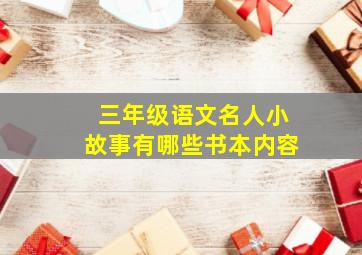 三年级语文名人小故事有哪些书本内容